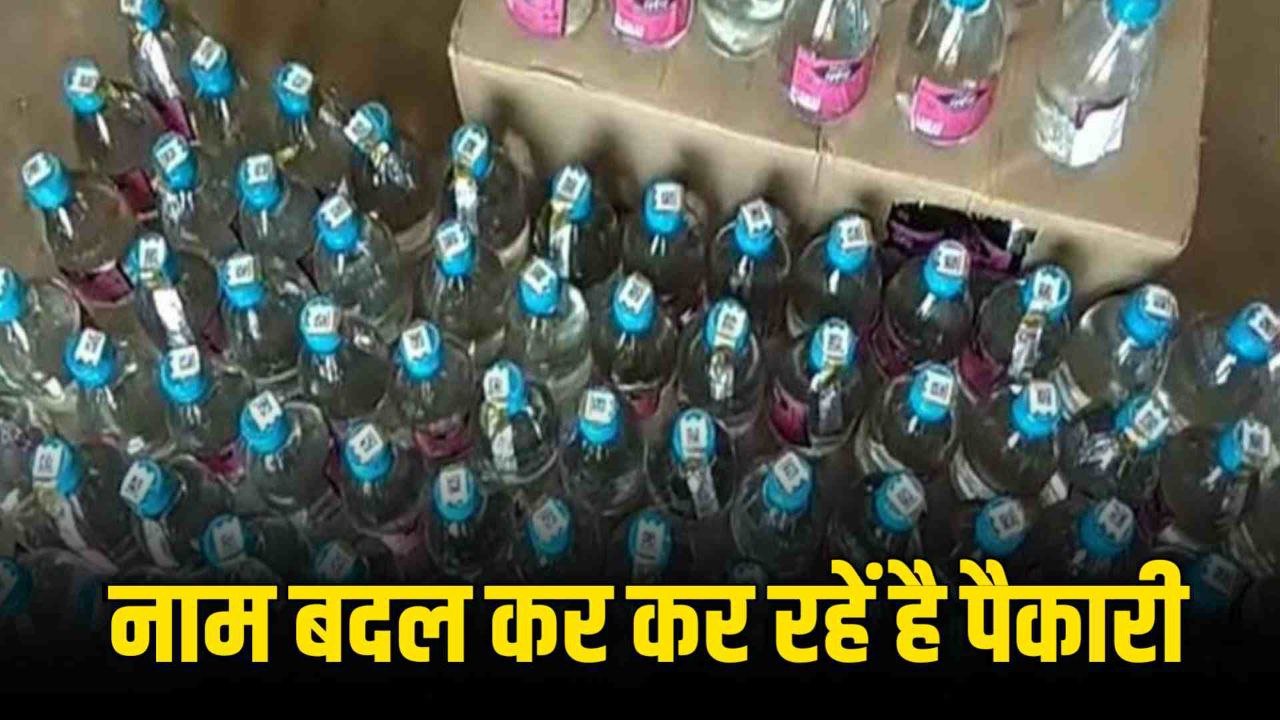 नाम बदल कर कर रहें है पैकारी